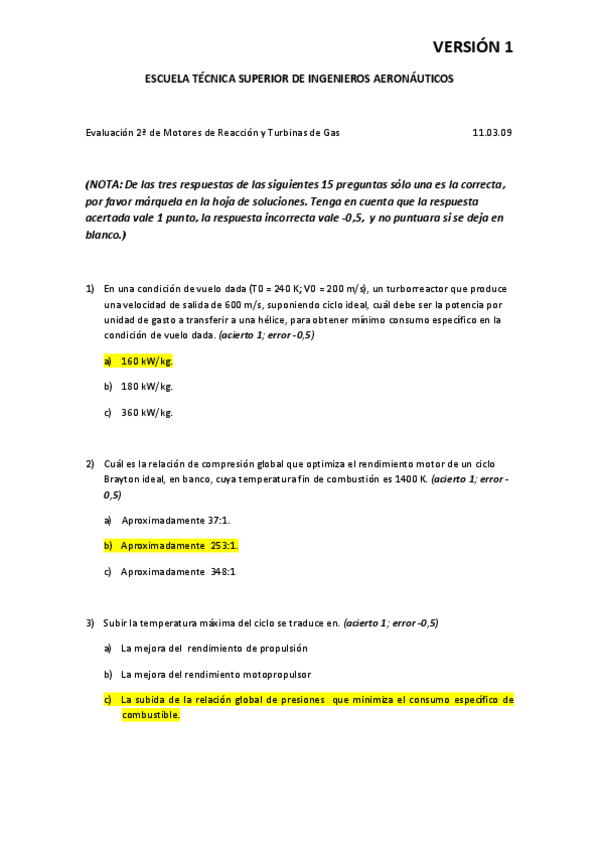 VERSIÓN 1

ESCUELA TÉCNICA SUPERIOR DE INGENIEROS AERONÁUTICOS

Evaluación 2ª de Motores de Reacción y Turbinas de Gas 11.03.09

(NOTA: De las tres respuestas de las siguientes 15 preguntas sólo una es la correcta, por favor márquela en la hoja de soluciones. Tenga en cuenta que la respuesta acertada vale 1 punto, la respuesta incorrecta vale -0,5, y no puntuara si se deja en blanco.)

1) En una condición de vuelo dada (T0 = 240 K; V0 = 200 m/s), un turborreactor que produce una velocidad de salida de 600 m/s, suponiendo ciclo ideal, cuál debe ser la potencia por unidad de gasto a transferir a una hélice, para obtener mínimo consumo específico en la condición de vuelo dada. (acierto 1; error -0,5)

a) 160 kW/kg.

b) 180 kW/kg.

c) 360 kW/kg.

2) Cuál es la relación de compresión global que optimiza el rendimiento motor de un ciclo Brayton ideal, en banco, cuya temperatura fin de combustión es 1400 K. (acierto 1; error -0,5)

a) Aproximadamente 37:1.

b) Aproximadamente 253:1.

c) Aproximadamente 348:1

3) Subir la temperatura máxima del ciclo se traduce en. (acierto 1; error -0,5)

a) La mejora del rendimiento de propulsión

b) La mejora del rendimiento motopropulsor

c) La subida de la relación global de presiones que minimiza el consumo específico de combustible.